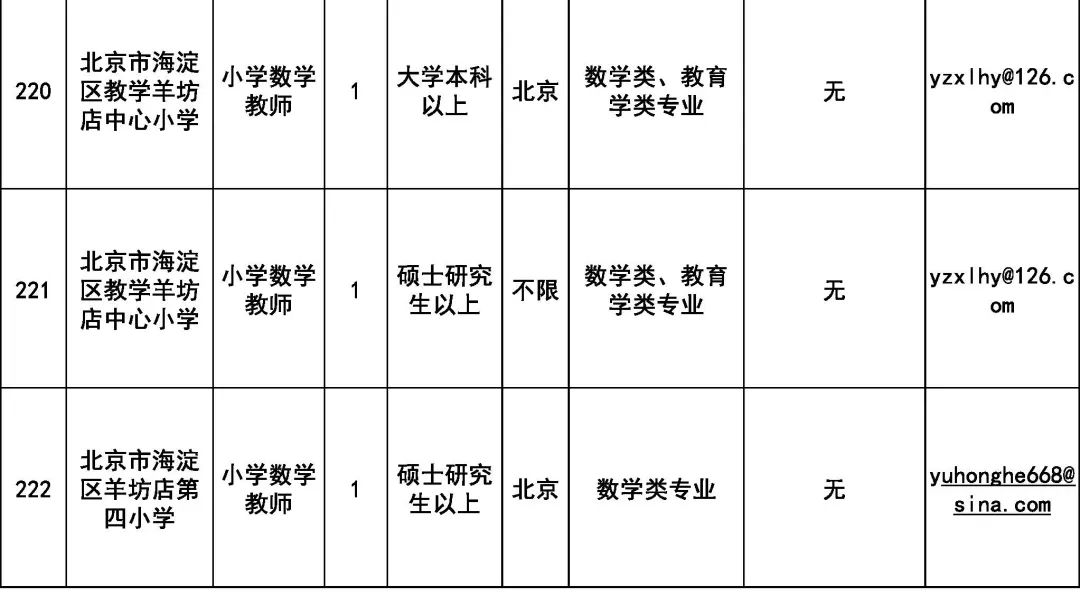 | 220 | 北京市海淀区教学羊坊店中心小学 | 小学数学教师 | 1 | 大学本科以上 | 北京 | 数学类、教育学类专业 | 无 | yzxlhy@126.com |
|---|---|---|---|---|---|---|---|---|
| 221 | 北京市海淀区教学羊坊店中心小学 | 小学数学教师 | 1 | 硕士研究生以上 | 不限 | 数学类、教育学类专业 | 无 | yzxlhy@126.com |
| 222 | 北京市海淀区羊坊店第四小学 | 小学数学教师 | 1 | 硕士研究生以上 | 北京 | 数学类专业 | 无 | yuhonghe668@sina.com |